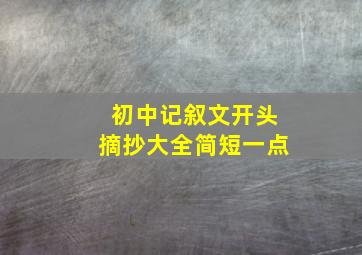 初中记叙文开头
摘抄大全简短一点